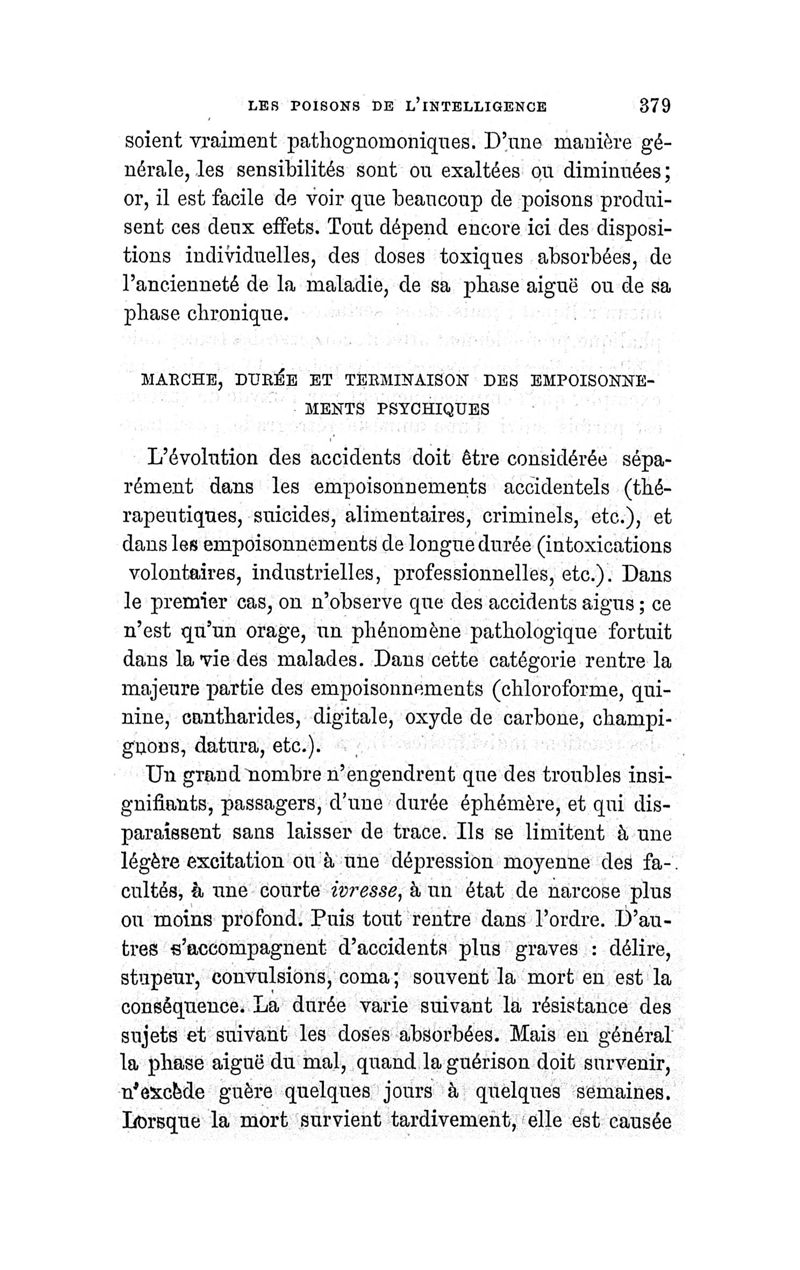 LES POISONS DE L'INTELLIGENCE 379

soient vraiment pathognomoniques. D'une manière générale, les sensibilités sont ou exaltées ou diminuées; or, il est facile de voir que beaucoup de poisons produisent ces deux effets. Tout dépend encore ici des dispositions individuelles, des doses toxiques absorbées, de l'ancienneté de la maladie, de sa phase aiguë ou de sa phase chronique.

MARCHE, DURÉE ET TERMINAISON DES EMPOISONNEMENTS PSYCHIQUES

L'évolution des accidents doit être considérée séparément dans les empoisonnements accidentels (thérapeutiques, suicides, alimentaires, criminels, etc.), et dans les empoisonnements de longue durée (intoxications volontaires, industrielles, professionnelles, etc.). Dans le premier cas, on n'observe que des accidents aigus; ce n'est qu'un orage, un phénomène pathologique fortuit dans la vie des malades. Dans cette catégorie rentre la majeure partie des empoisonnements (chloroforme, quinine, cantharides, digitale, oxyde de carbone, champignons, datura, etc.).

Un grand nombre n'engendrent que des troubles insignifiants, passagers, d'une durée éphémère, et qui disparaissent sans laisser de trace. Ils se limitent à une légère excitation ou à une dépression moyenne des facultés, à une courte ivresse, à un état de narcose plus ou moins profond. Puis tout rentre dans l'ordre. D'autres s'accompagnent d'accidents plus graves : délire, stupeur, convulsions, coma; souvent la mort en est la conséquence. La durée varie suivant la résistance des sujets et suivant les doses absorbées. Mais en général la phase aiguë du mal, quand la guérison doit survenir, n'excède guère quelques jours à quelques semaines. Lorsque la mort survient tardivement, elle est causée